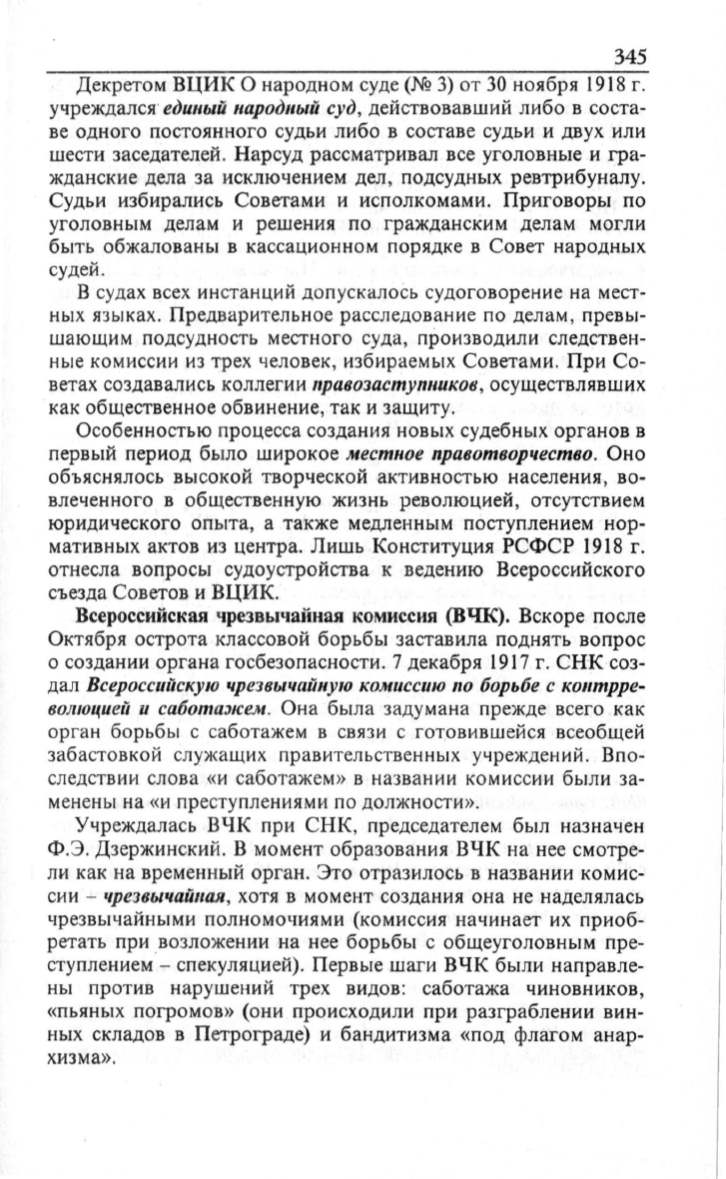 345

Декретом ВЦИК О народном суде (№ 3) от 30 ноября 1918 г. учреждался единый народный суд, действовавший либо в составе одного постоянного судьи либо в составе судьи и двух или шести заседателей. Нарсуд рассматривал все уголовные и гражданские дела за исключением дел, подсудных ревтрибуналу. Судьи избирались Советами и исполкомами. Приговоры по уголовным делам и решения по гражданским делам могли быть обжалованы в кассационном порядке в Совет народных судей.

В судах всех инстанций допускалось судоговорение на местных языках. Предварительное расследование по делам, превышающим подсудность местного суда, производили следственные комиссии из трех человек, избираемых Советами. При Советах создавались коллегии правозаступников, осуществлявших как общественное обвинение, так и защиту.

Особенностью процесса создания новых судебных органов в первый период было широкое местное правотворчество. Оно объяснялось высокой творческой активностью населения, вовлеченного в общественную жизнь революцией, отсутствием юридического опыта, а также медленным поступлением нормативных актов из центра. Лишь Конституция РСФСР 1918 г. отнесла вопросы судоустройства к ведению Всероссийского съезда Советов и ВЦИК.

Всероссийская чрезвычайная комиссия (ВЧК). Вскоре после Октября острота классовой борьбы заставила поднять вопрос о создании органа госбезопасности. 7 декабря 1917 г. СНК создал Всероссийскую чрезвычайную комиссию по борьбе с контрреволюцией и саботажем. Она была задумана прежде всего как орган борьбы с саботажем в связи с готовившейся всеобщей забастовкой служащих правительственных учреждений. Впоследствии слова «и саботажем» в названии комиссии были заменены на «и преступлениями по должности».

Учреждалась ВЧК при СНК, председателем был назначен Ф.Э. Дзержинский. В момент образования ВЧК на нее смотрели как на временный орган. Это отразилось в названии комиссии – чрезвычайная, хотя в момент создания она не наделялась чрезвычайными полномочиями (комиссия начинает их приобретать при возложении на нее борьбы с общеуголовным преступлением – спекуляцией). Первые шаги ВЧК были направлены против нарушений трех видов: саботажа чиновников, «пьяных погромов» (они происходили при разграблении винных складов в Петрограде) и бандитизма «под флагом анархизма».